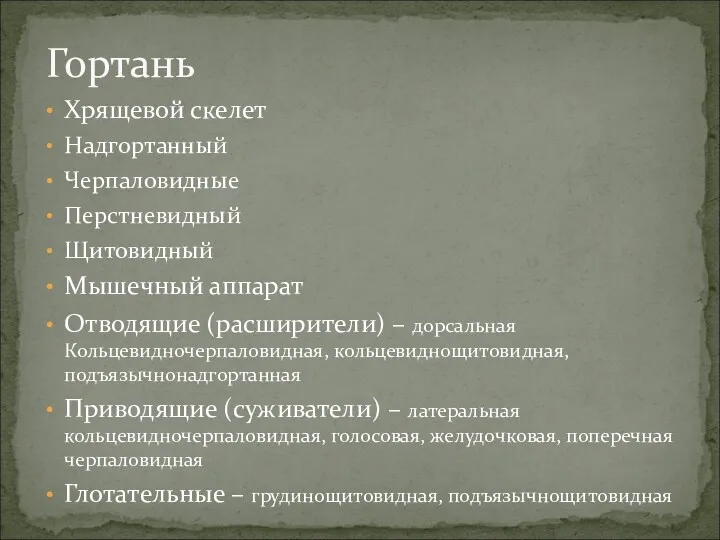 Гортань

• Хрящевой скелет
• Надгортанный
• Черпаловидные
• Перстневидный
• Щитовидный
• Мышечный аппарат
• Отводящие (расширители) – дорсальная Кольцевидночерпаловидная, кольцевиднощитовидная, подъязычнонадгортанная
• Приводящие (суживатели) – латеральная кольцевидночерпаловидная, голосовая, желудочковая, поперечная черпаловидная
• Глотательные – грудинощитовидная, подъязычнощитовидная